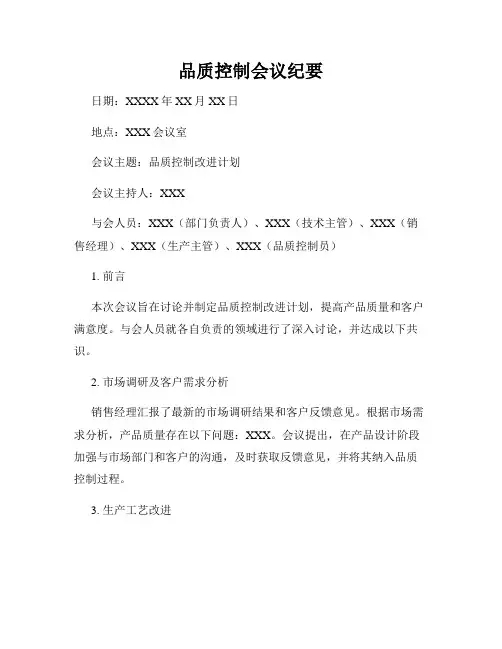 品质控制会议纪要

日期：XXXX 年 XX 月 XX 日

地点：XXX 会议室

会议主题：品质控制改进计划

会议主持人：XXX

与会人员：XXX（部门负责人）、XXX（技术主管）、XXX（销售经理）、XXX（生产主管）、XXX（品质控制员）

1. 前言

本次会议旨在讨论并制定品质控制改进计划，提高产品质量和客户满意度。与会人员就各自负责的领域进行了深入讨论，并达成以下共识。

2. 市场调研及客户需求分析

销售经理汇报了最新的市场调研结果和客户反馈意见。根据市场需求分析，产品质量存在以下问题：XXX。会议提出，在产品设计阶段加强与市场部门和客户的沟通，及时获取反馈意见，并将其纳入品质控制过程。

3. 生产工艺改进